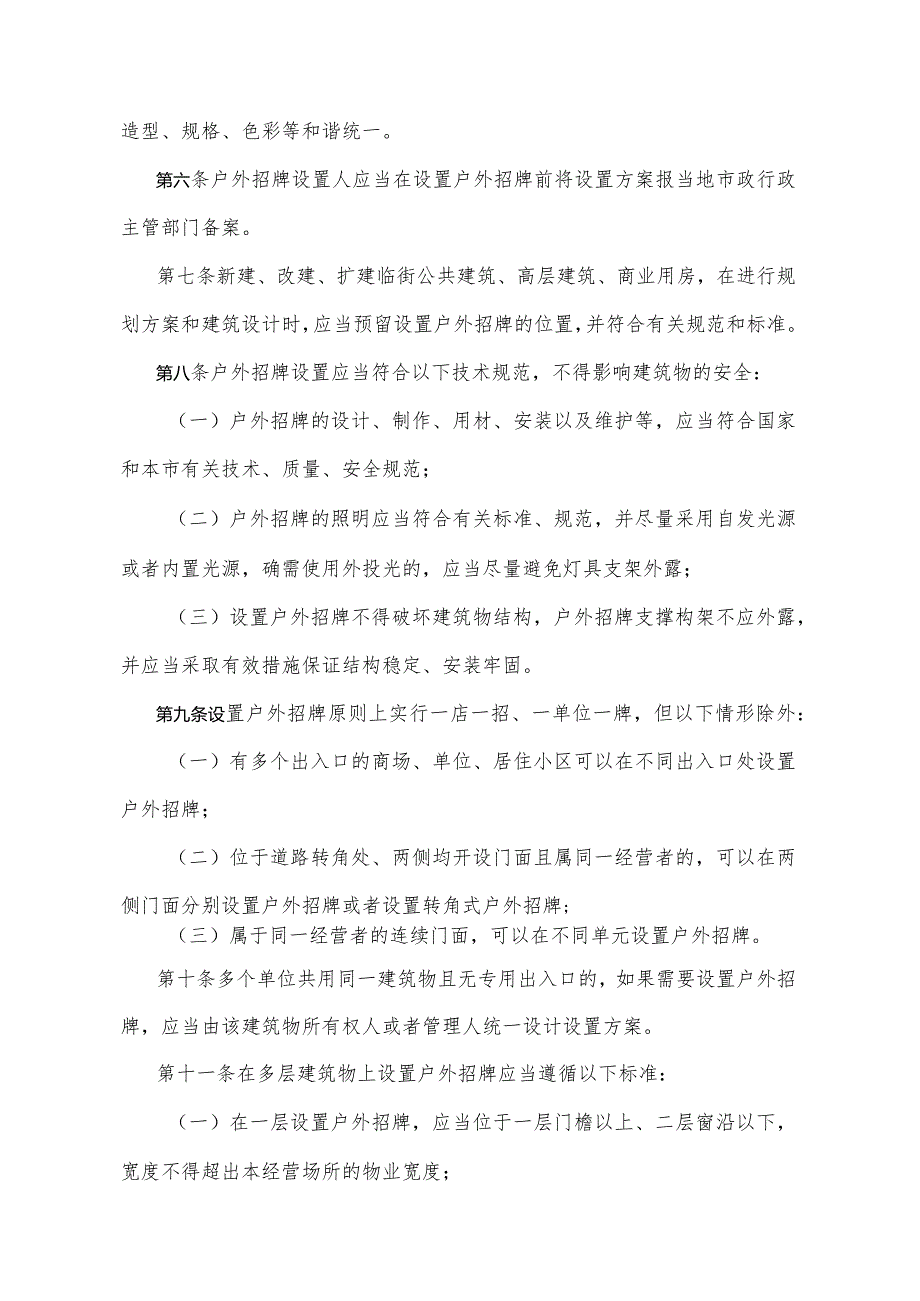 造型、规格、色彩等和谐统一。

第六条户外招牌设置人应当在设置户外招牌前将设置方案报当地市政行政主管部门备案。

第七条新建、改建、扩建临街公共建筑、高层建筑、商业用房，在进行规划方案和建筑设计时，应当预留设置户外招牌的位置，并符合有关规范和标准。

第八条户外招牌设置应当符合以下技术规范，不得影响建筑物的安全：

（一）户外招牌的设计、制作、用材、安装以及维护等，应当符合国家和本市有关技术、质量、安全规范；

（二）户外招牌的照明应当符合有关标准、规范，并尽量采用自发光源或者内置光源，确需使用外投光的，应当尽量避免灯具支架外露；

（三）设置户外招牌不得破坏建筑物结构，户外招牌支撑构架不应外露，并应当采取有效措施保证结构稳定、安装牢固。

第九条设置户外招牌原则上实行一店一招、一单位一牌，但以下情形除外：

（一）有多个出入口的商场、单位、居住小区可以在不同出入口处设置户外招牌；

（二）位于道路转角处、两侧均开设门面且属同一经营者的，可以在两侧门面分别设置户外招牌或者设置转角式户外招牌；

（三）属于同一经营者的连续门面，可以在不同单元设置户外招牌。

第十条多个单位共用同一建筑物且无专用出入口的，如果需要设置户外招牌，应当由该建筑物所有权人或者管理人统一设计设置方案。

第十一条在多层建筑物上设置户外招牌应当遵循以下标准：

（一）在一层设置户外招牌，应当位于一层门檐以上、二层窗沿以下，宽度不得超出本经营场所的物业宽度；